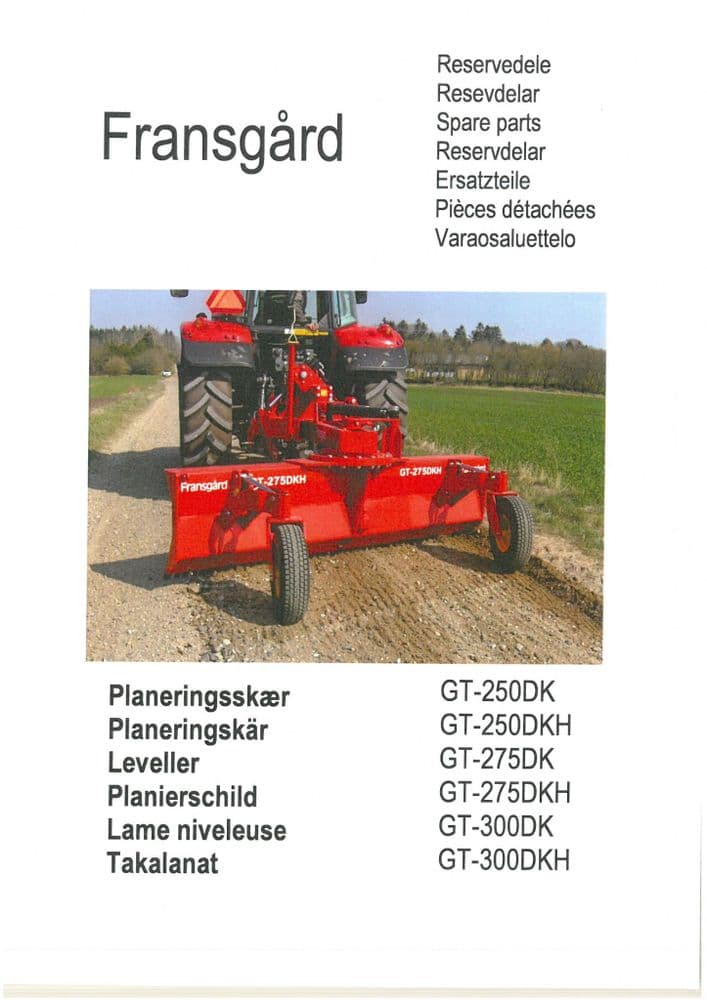 Fransgård

Reservedele
Resevdelar
Spare parts
Reservdelar
Ersatzteile
Pièces détachées
Varaosaluettelo

Fransgård GT-275DKH
GT-275DKH

Planeringsskær
Planeringskär
Leveller
Planierschild
Lame niveleuse
Takalanat

GT-250DK
GT-250DKH
GT-275DK
GT-275DKH
GT-300DK
GT-300DKH